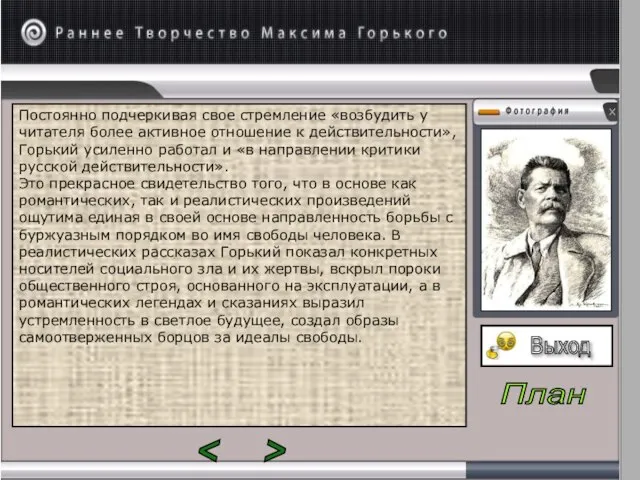 Раннее Творчество Максима Горького

Постоянно подчеркивая свое стремление «возбудить у читателя более активное отношение к действительности», Горький усиленно работал и «в направлении критики русской действительности».
Это прекрасное свидетельство того, что в основе как романтических, так и реалистических произведений ощутима единая в своей основе направленность борьбы с буржуазным порядком во имя свободы человека. В реалистических рассказах Горький показал конкретных носителей социального зла и их жертвы, вскрыл пороки общественного строя, основанного на эксплуатации, а в романтических легендах и сказаниях выразил устремленность в светлое будущее, создал образы самоотверженных борцов за идеалы свободы.

Фотография

Выход

План

<

>